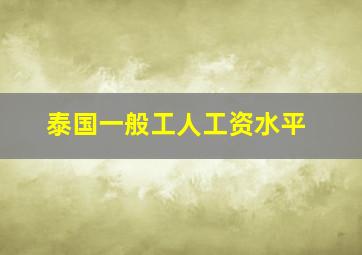 泰国一般工人工资水平